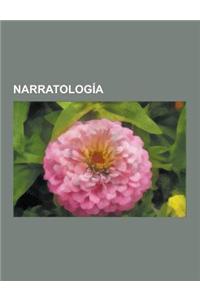 NARRATOLOGÍA